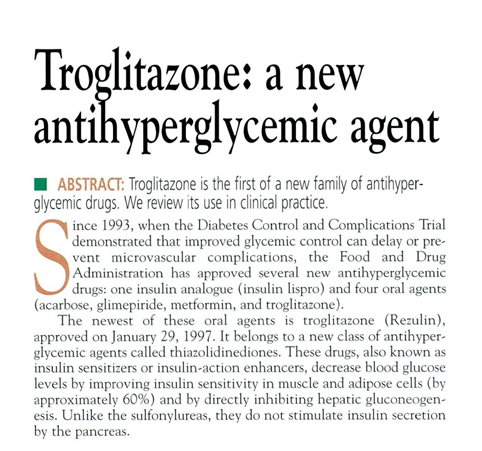 Troglitazone: a new antihyperglycemic agent

ABSTRACT: Troglitazone is the first of a new family of antihyperglycemic drugs. We review its use in clinical practice.

Since 1993, when the Diabetes Control and Complications Trial demonstrated that improved glycemic control can delay or prevent microvascular complications, the Food and Drug Administration has approved several new antihyperglycemic drugs: one insulin analogue (insulin lispro) and four oral agents (acarbose, glimepiride, metformin, and troglitazone).

The newest of these oral agents is troglitazone (Rezulin), approved on January 29, 1997. It belongs to a new class of antihyperglycemic agents called thiazolidinediones. These drugs, also known as insulin sensitizers or insulin-action enhancers, decrease blood glucose levels by improving insulin sensitivity in muscle and adipose cells (by approximately 60%) and by directly inhibiting hepatic gluconeogenesis. Unlike the sulfonylureas, they do not stimulate insulin secretion by the pancreas.